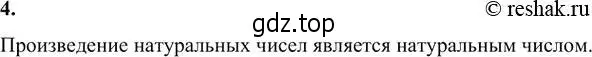 4. © reshak.ru

gdz.top

Произведение натуральных чисел является натуральным числом.